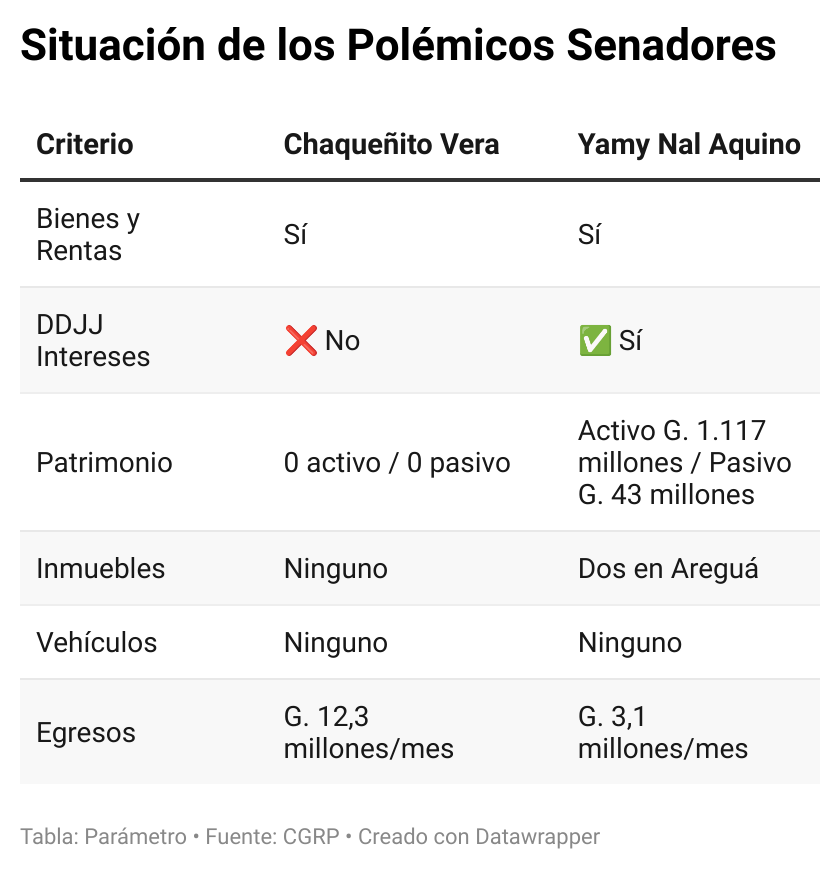 Situación de los Polémicos Senadores

| Criterio | Chaqueñito Vera | Yamy Nal Aquino |
|---|---|---|
| Bienes y Rentas | Sí | Sí |
| DDJJ Intereses | ❌ No | ✅ Sí |
| Patrimonio | 0 activo / 0 pasivo | Activo G. 1.117 millones / Pasivo G. 43 millones |
| Inmuebles | Ninguno | Dos en Areguá |
| Vehículos | Ninguno | Ninguno |
| Egresos | G. 12,3 millones/mes | G. 3,1 millones/mes |

Tabla: Parámetro • Fuente: CGRP • Creado con Datawrapper